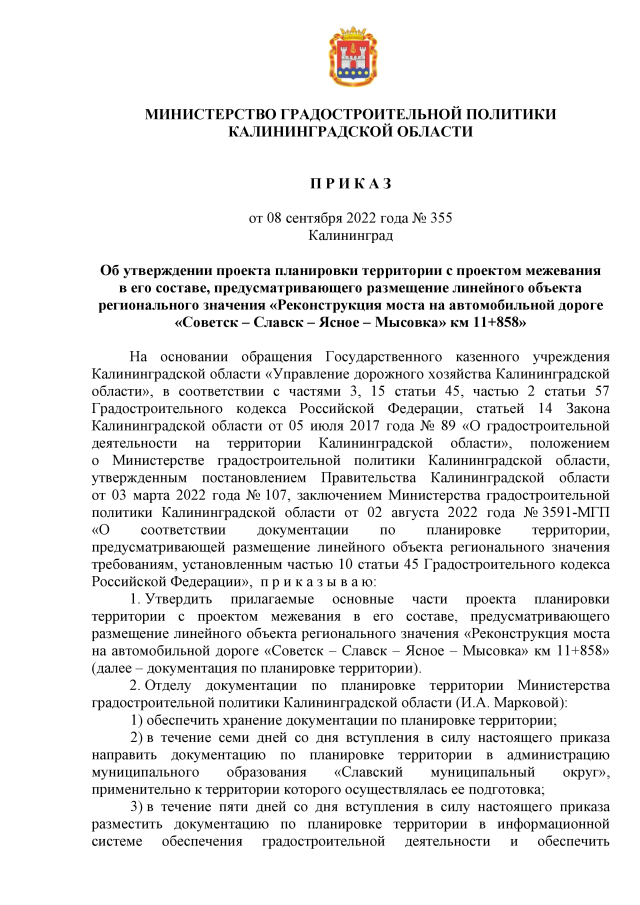 МИНИСТЕРСТВО ГРАДОСТРОИТЕЛЬНОЙ ПОЛИТИКИ КАЛИНИНГРАДСКОЙ ОБЛАСТИ

П Р И К А З

от 08 сентября 2022 года № 355
Калининград

Об утверждении проекта планировки территории с проектом межевания в его составе, предусматривающего размещение линейного объекта регионального значения «Реконструкция моста на автомобильной дороге «Советск – Славск – Ясное – Мысовка» км 11+858»

На основании обращения Государственного казенного учреждения Калининградской области «Управление дорожного хозяйства Калининградской области», в соответствии с частями 3, 15 статьи 45, частью 2 статьи 57 Градостроительного кодекса Российской Федерации, статьей 14 Закона Калининградской области от 05 июля 2017 года № 89 «О градостроительной деятельности на территории Калининградской области», положением о Министерстве градостроительной политики Калининградской области, утвержденным постановлением Правительства Калининградской области от 03 марта 2022 года № 107, заключением Министерства градостроительной политики Калининградской области от 02 августа 2022 года № 3591-МГП «О соответствии документации по планировке территории, предусматривающей размещение линейного объекта регионального значения требованиям, установленным частью 10 статьи 45 Градостроительного кодекса Российской Федерации», п р и к а з ы в а ю:

1. Утвердить прилагаемые основные части проекта планировки территории с проектом межевания в его составе, предусматривающего размещение линейного объекта регионального значения «Реконструкция моста на автомобильной дороге «Советск – Славск – Ясное – Мысовка» км 11+858» (далее – документация по планировке территории).

2. Отделу документации по планировке территории Министерства градостроительной политики Калининградской области (И.А. Марковой):

1) обеспечить хранение документации по планировке территории;

2) в течение семи дней со дня вступления в силу настоящего приказа направить документацию по планировке территории в администрацию муниципального образования «Славский муниципальный округ», применительно к территории которого осуществлялась ее подготовка;

3) в течение пяти дней со дня вступления в силу настоящего приказа разместить документацию по планировке территории в информационной системе обеспечения градостроительной деятельности и обеспечить